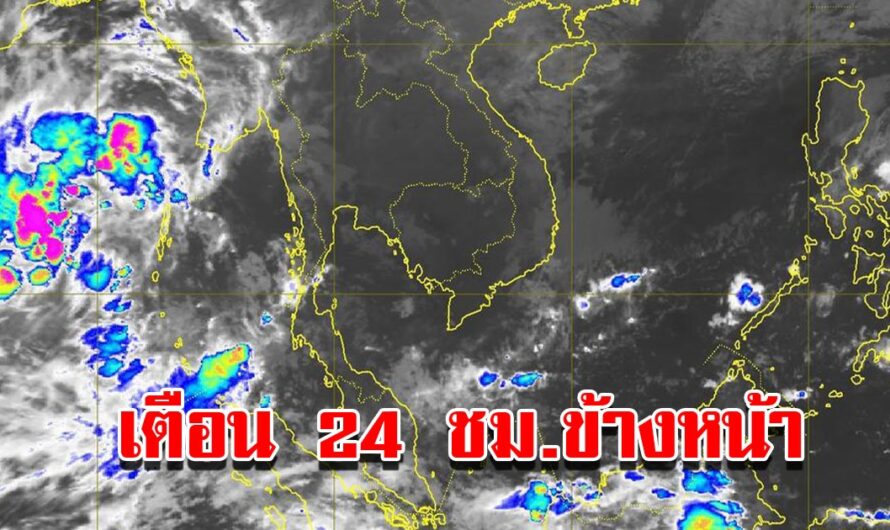 เตือน 24 ชม.ข้างหน้า